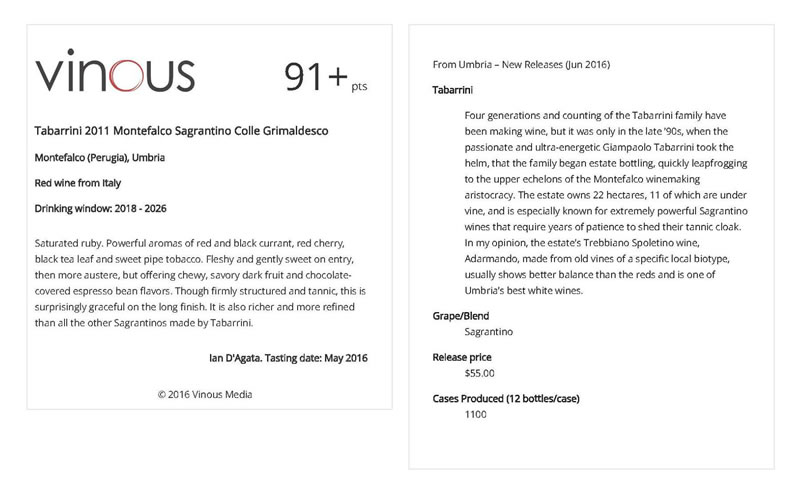 vinous

91+ pts

Tabarrini 2011 Montefalco Sagrantino Colle Grimaldesco

Montefalco (Perugia), Umbria

Red wine from Italy

Drinking window: 2018 - 2026

Saturated ruby. Powerful aromas of red and black currant, red cherry, black tea leaf and sweet pipe tobacco. Fleshy and gently sweet on entry, then more austere, but offering chewy, savory dark fruit and chocolate-covered espresso bean flavors. Though firmly structured and tannic, this is surprisingly graceful on the long finish. It is also richer and more refined than all the other Sagrantinos made by Tabarrini.

Ian D'Agata. Tasting date: May 2016

© 2016 Vinous Media

From Umbria – New Releases (Jun 2016)

Tabarrini

Four generations and counting of the Tabarrini family have been making wine, but it was only in the late '90s, when the passionate and ultra-energetic Giampaolo Tabarrini took the helm, that the family began estate bottling, quickly leapfrogging to the upper echelons of the Montefalco winemaking aristocracy. The estate owns 22 hectares, 11 of which are under vine, and is especially known for extremely powerful Sagrantino wines that require years of patience to shed their tannic cloak. In my opinion, the estate's Trebbiano Spoletino wine, Adarmando, made from old vines of a specific local biotype, usually shows better balance than the reds and is one of Umbria's best white wines.

Grape/Blend
Sagrantino

Release price
$55.00

Cases Produced (12 bottles/case)
1100